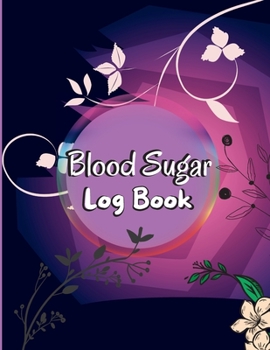 Blood Sugar
Log Book